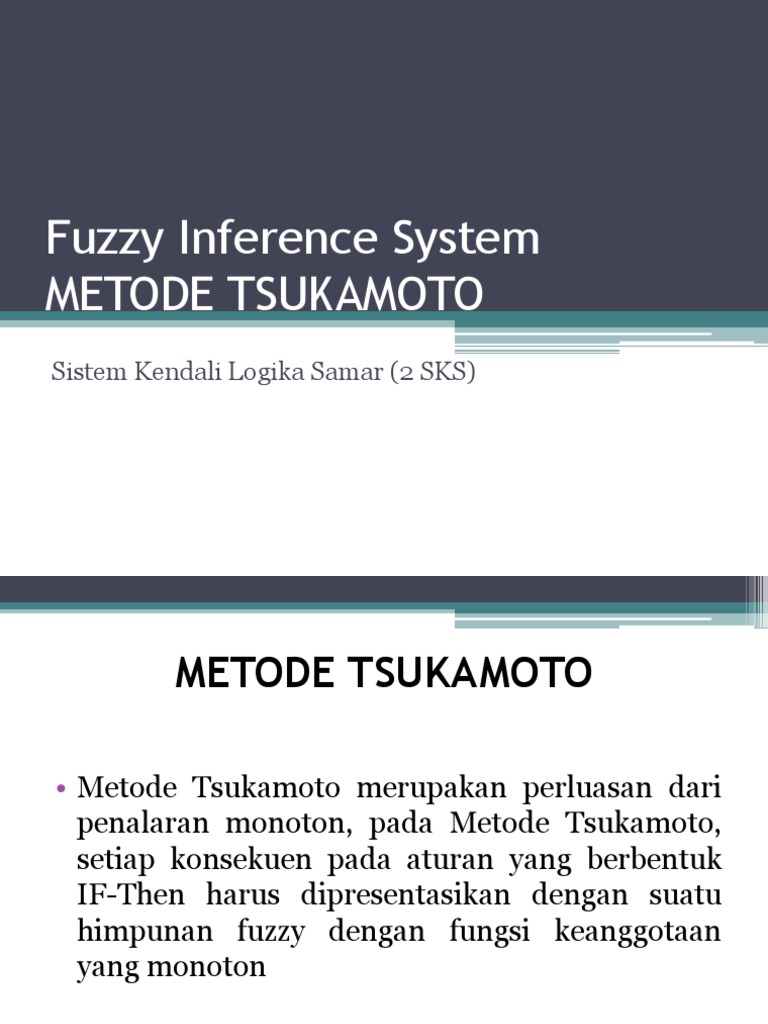 Fuzzy Inference System
METODE TSUKAMOTO

Sistem Kendali Logika Samar (2 SKS)

METODE TSUKAMOTO

• Metode Tsukamoto merupakan perluasan dari penalaran monoton, pada Metode Tsukamoto, setiap konsekuen pada aturan yang berbentuk IF-Then harus dipresentasikan dengan suatu himpunan fuzzy dengan fungsi keanggotaan yang monoton